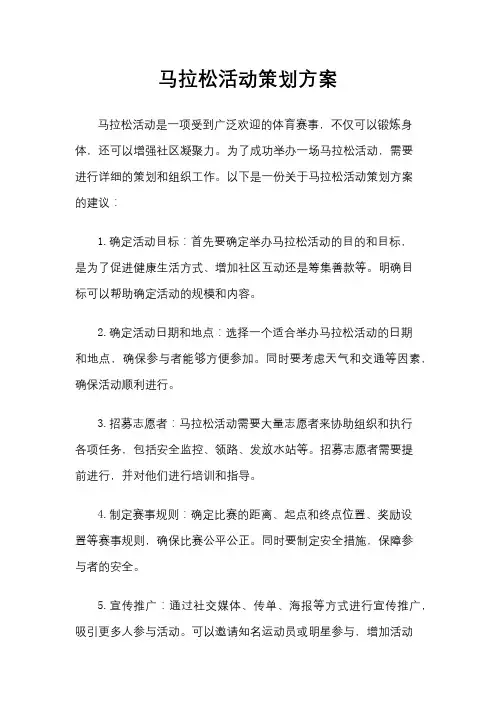 马拉松活动策划方案

马拉松活动是一项受到广泛欢迎的体育赛事，不仅可以锻炼身体，还可以增强社区凝聚力。为了成功举办一场马拉松活动，需要进行详细的策划和组织工作。以下是一份关于马拉松活动策划方案的建议：

1. 确定活动目标：首先要确定举办马拉松活动的目的和目标，是为了促进健康生活方式、增加社区互动还是筹集善款等。明确目标可以帮助确定活动的规模和内容。

2. 确定活动日期和地点：选择一个适合举办马拉松活动的日期和地点，确保参与者能够方便参加。同时要考虑天气和交通等因素，确保活动顺利进行。

3. 招募志愿者：马拉松活动需要大量志愿者来协助组织和执行各项任务，包括安全监控、领路、发放水站等。招募志愿者需要提前进行，并对他们进行培训和指导。

4. 制定赛事规则：确定比赛的距离、起点和终点位置、奖励设置等赛事规则，确保比赛公平公正。同时要制定安全措施，保障参与者的安全。

5. 宣传推广：通过社交媒体、传单、海报等方式进行宣传推广，吸引更多人参与活动。可以邀请知名运动员或明星参与，增加活动